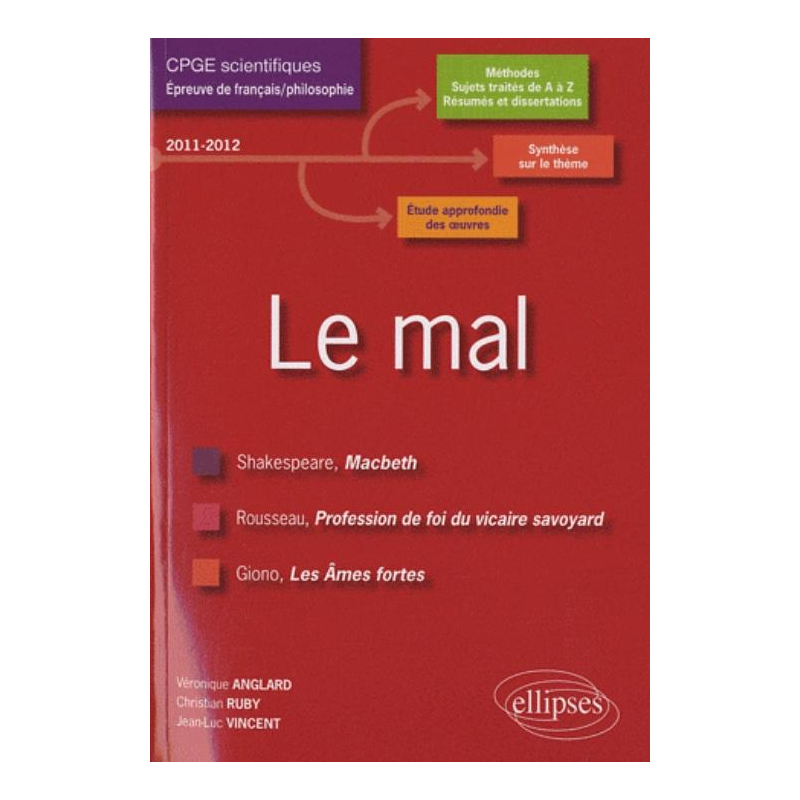 CPGE scientifiques
Épreuve de français/philosophie

2011-2012

Méthodes
Sujets traités de A à Z
Résumés et dissertations

Synthèse
sur le thème

Étude approfondie
des œuvres

Le mal

Shakespeare, Macbeth

Rousseau, Profession de foi du vicaire savoyard

Giono, Les Âmes fortes

Véronique ANGLARD
Christian RUBY
Jean-Luc VINCENT

ellipses